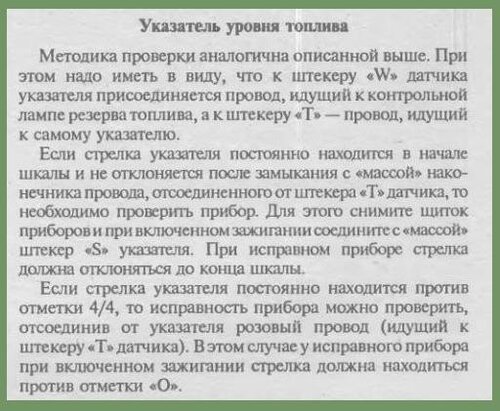 Указатель уровня топлива

Методика проверки аналогична описанной выше. При этом надо иметь в виду, что к штекеру «W» датчика указателя присоединяется провод, идущий к контрольной лампе резерва топлива, а к штекеру «Т» — провод, идущий к самому указателю.

Если стрелка указателя постоянно находится в начале шкалы и не отклоняется после замыкания с «массой» наконечника провода, отсоединенного от штекера «Т» датчика, то необходимо проверить прибор. Для этого снимите щиток приборов и при включенном зажигании соедините с «массой» штекер «S» указателя. При исправном приборе стрелка должна отклоняться до конца шкалы.

Если стрелка указателя постоянно находится против отметки 4/4, то исправность прибора можно проверить, отсоединив от указателя розовый провод (идущий к штекеру «Т» датчика). В этом случае у исправного прибора при включенном зажигании стрелка должна находиться против отметки «О».